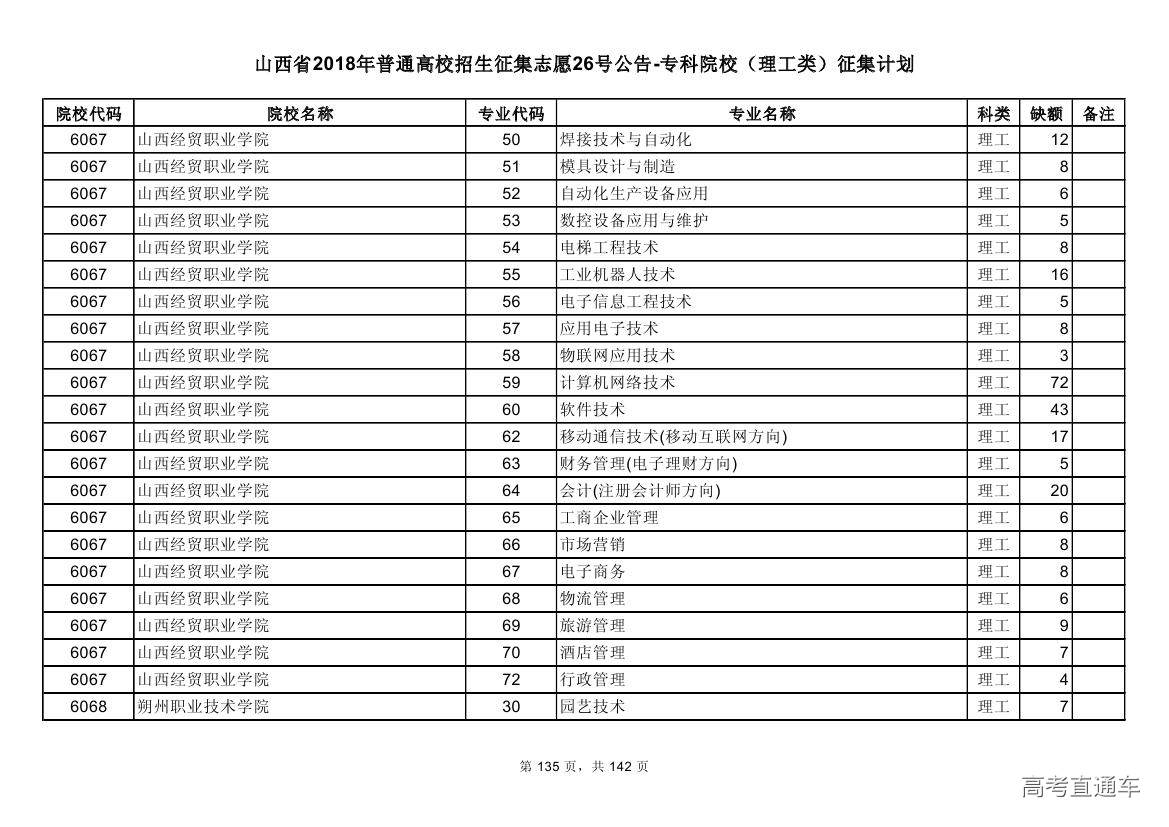 山西省2018年普通高校招生征集志愿26号公告-专科院校（理工类）征集计划

| 院校代码 | 院校名称 | 专业代码 | 专业名称 | 科类 | 缺额 | 备注 |
|---|---|---|---|---|---|---|
| 6067 | 山西经贸职业学院 | 50 | 焊接技术与自动化 | 理工 | 12 | |
| 6067 | 山西经贸职业学院 | 51 | 模具设计与制造 | 理工 | 8 | |
| 6067 | 山西经贸职业学院 | 52 | 自动化生产设备应用 | 理工 | 6 | |
| 6067 | 山西经贸职业学院 | 53 | 数控设备应用与维护 | 理工 | 5 | |
| 6067 | 山西经贸职业学院 | 54 | 电梯工程技术 | 理工 | 8 | |
| 6067 | 山西经贸职业学院 | 55 | 工业机器人技术 | 理工 | 16 | |
| 6067 | 山西经贸职业学院 | 56 | 电子信息工程技术 | 理工 | 5 | |
| 6067 | 山西经贸职业学院 | 57 | 应用电子技术 | 理工 | 8 | |
| 6067 | 山西经贸职业学院 | 58 | 物联网应用技术 | 理工 | 3 | |
| 6067 | 山西经贸职业学院 | 59 | 计算机网络技术 | 理工 | 72 | |
| 6067 | 山西经贸职业学院 | 60 | 软件技术 | 理工 | 43 | |
| 6067 | 山西经贸职业学院 | 62 | 移动通信技术(移动互联网方向) | 理工 | 17 | |
| 6067 | 山西经贸职业学院 | 63 | 财务管理(电子理财方向) | 理工 | 5 | |
| 6067 | 山西经贸职业学院 | 64 | 会计(注册会计师方向) | 理工 | 20 | |
| 6067 | 山西经贸职业学院 | 65 | 工商企业管理 | 理工 | 6 | |
| 6067 | 山西经贸职业学院 | 66 | 市场营销 | 理工 | 8 | |
| 6067 | 山西经贸职业学院 | 67 | 电子商务 | 理工 | 8 | |
| 6067 | 山西经贸职业学院 | 68 | 物流管理 | 理工 | 6 | |
| 6067 | 山西经贸职业学院 | 69 | 旅游管理 | 理工 | 9 | |
| 6067 | 山西经贸职业学院 | 70 | 酒店管理 | 理工 | 7 | |
| 6067 | 山西经贸职业学院 | 72 | 行政管理 | 理工 | 4 | |
| 6068 | 朔州职业技术学院 | 30 | 园艺技术 | 理工 | 7 | |

第 135 页，共 142 页

高考直通车